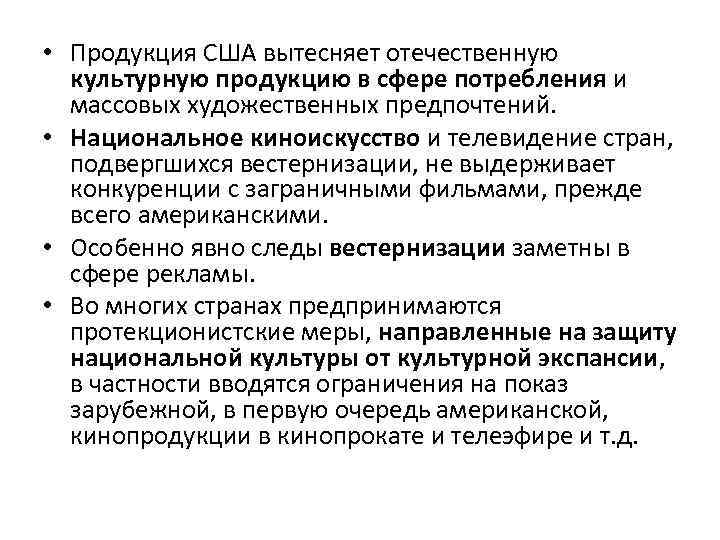 • Продукция США вытесняет отечественную культурную продукцию в сфере потребления и массовых художественных предпочтений.

• Национальное киноискусство и телевидение стран, подвергшихся вестернизации, не выдерживает конкуренции с заграничными фильмами, прежде всего американскими.

• Особенно явно следы вестернизации заметны в сфере рекламы.

• Во многих странах предпринимаются протекционистские меры, направленные на защиту национальной культуры от культурной экспансии, в частности вводятся ограничения на показ зарубежной, в первую очередь американской, кинопродукции в кинопрокате и телеэфире и т.д.